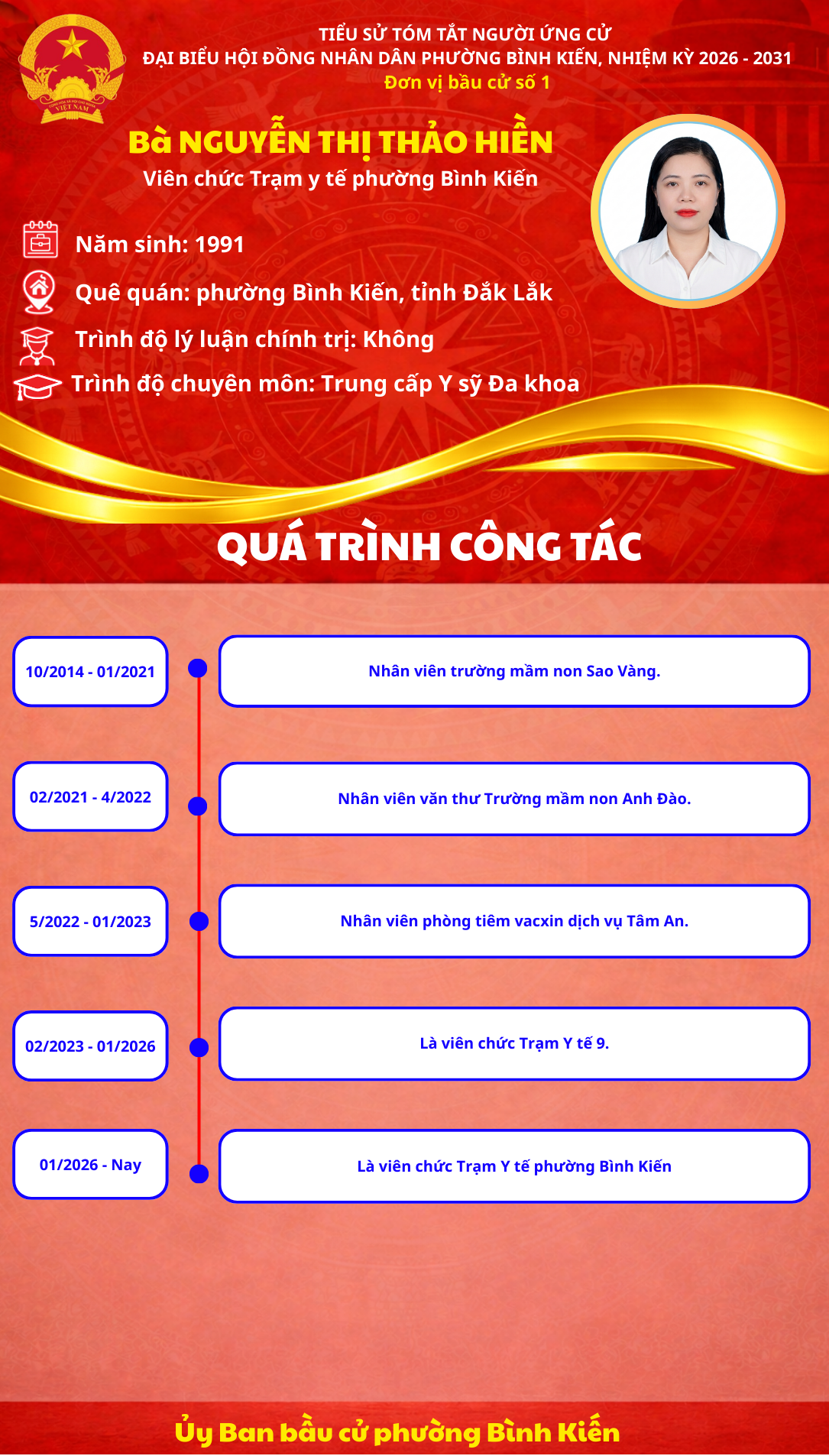 VIỆT NAM

TIỂU SỬ TÓM TẮT NGƯỜI ỨNG CỬ
ĐẠI BIỂU HỘI ĐỒNG NHÂN DÂN PHƯỜNG BÌNH KIẾN, NHIỆM KỲ 2026 - 2031
Đơn vị bầu cử số 1

Bà NGUYỄN THỊ THẢO HIỀN
Viên chức Trạm y tế phường Bình Kiến

Năm sinh: 1991

Quê quán: phường Bình Kiến, tỉnh Đắk Lắk

Trình độ lý luận chính trị: Không

Trình độ chuyên môn: Trung cấp Y sỹ Đa khoa

QUÁ TRÌNH CÔNG TÁC

10/2014 - 01/2021
Nhân viên trường mầm non Sao Vàng.

02/2021 - 4/2022
Nhân viên văn thư Trường mầm non Anh Đào.

5/2022 - 01/2023
Nhân viên phòng tiêm vacxin dịch vụ Tâm An.

02/2023 - 01/2026
Là viên chức Trạm Y tế 9.

01/2026 - Nay
Là viên chức Trạm Y tế phường Bình Kiến

Ủy Ban bầu cử phường Bình Kiến